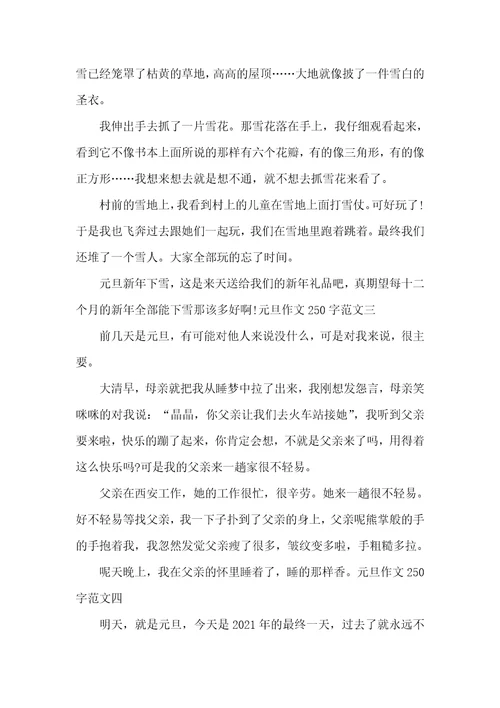 雪已经笼罩了枯黄的草地，高高的屋顶……大地就像披了一件雪白的圣衣。

我伸出手去抓了一片雪花。那雪花落在手上，我仔细观看起来，看到它不像书本上面所说的那样有六个花瓣，有的像三角形，有的像正方形……我想来想去就是想不通，就不想去抓雪花来看了。

村前的雪地上，我看到村上的儿童在雪地上面打雪仗。可好玩了！于是我也飞奔过去跟她们一起玩，我们在雪地里跑着跳着。最终我们还堆了一个雪人。大家全部玩的忘了时间。

元旦新年下雪，这是来天送给我们的新年礼品吧，真期望每十二个月的新年全部能下雪那该多好啊！元旦作文 250 字范文三

前几天是元旦，有可能对他人来说没什么，可是对我来说，很主要。

大清早，母亲就把我从睡梦中拉了出来，我刚想发怨言，母亲笑咪咪的对我说：“晶晶，你父亲让我们去火车站接她”，我听到父亲要来啦，快乐的蹦了起来，你肯定会想，不就是父亲来了吗，用得着这么快乐吗?可是我的父亲来一趟家很不轻易。

父亲在西安工作，她的工作很忙，很辛劳。她来一趟很不轻易。好不轻易等找父亲，我一下子扑到了父亲的身上，父亲呢熊掌般的手的手抱着我，我忽然发觉父亲瘦了很多，皱纹变多啦，手粗糙多拉。

呢天晚上，我在父亲的怀里睡着了，睡的那样香。元旦作文 250 字范文四

明天，就是元旦，今天是 2021 年的最终一天，过去了就永远不